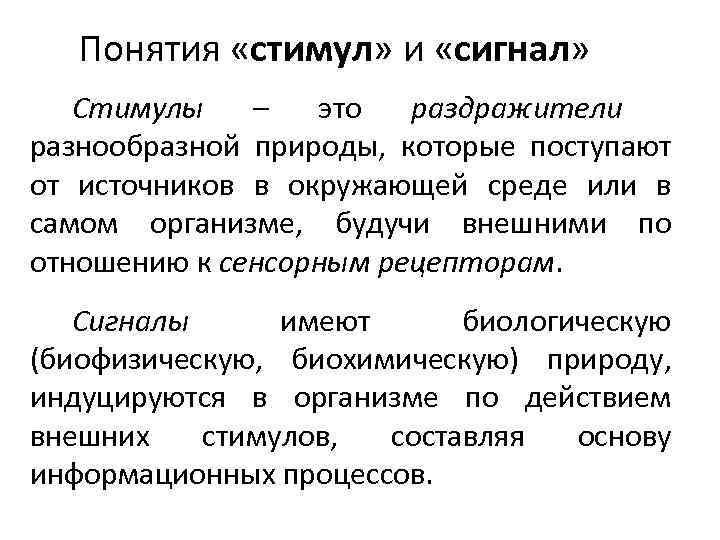 Понятия «стимул» и «сигнал»

Стимулы – это раздражители разнообразной природы, которые поступают от источников в окружающей среде или в самом организме, будучи внешними по отношению к сенсорным рецепторам.

Сигналы имеют биологическую (биофизическую, биохимическую) природу, индуцируются в организме по действием внешних стимулов, составляя основу информационных процессов.